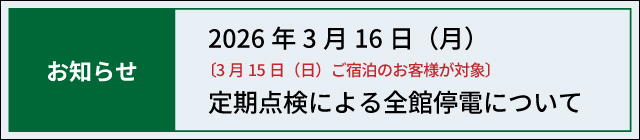 お知らせ

2026 年 3 月 16 日（月）

〔3 月 15 日（日）ご宿泊のお客様が対象〕

定期点検による全館停電について